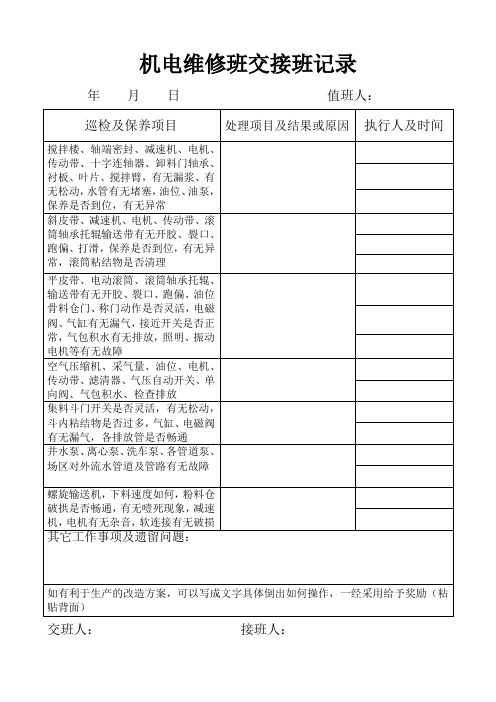 机电维修班交接班记录

年 月 日 值班人：

| 巡检及保养项目 | 处理项目及结果或原因 | 执行人及时间 |
|---|---|---|
| 搅拌楼、轴端密封、减速机、电机、传动带、十字连轴器、卸料门轴承、衬板、叶片、搅拌臂，有无漏浆、有无松动，水管有无堵塞，油位、油泵，保养是否到位，有无异常 | | |
| 斜皮带、减速机、电机、传动带、滚筒轴承托辊输送带有无开胶、裂口、跑偏、打滑，保养是否到位，有无异常，滚筒粘结物是否清理 | | |
| 平皮带、电动滚筒、滚筒轴承托辊、输送带有无开胶、裂口、跑偏、油位骨料仓门、称门动作是否灵活，电磁阀、气缸有无漏气，接近开关是否正常，气包积水有无排放，照明、振动电机等有无故障 | | |
| 空气压缩机、采气量、油位、电机、传动带、滤清器、气压自动开关、单向阀、气包积水、检查排放 | | |
| 集料斗门开关是否灵活，有无松动，斗内粘结物是否过多，气缸、电磁阀有无漏气，各排放管是否畅通 | | |
| 井水泵、离心泵、洗车泵、各管道泵、场区对外流水管道及管路有无故障 | | |
| 螺旋输送机，下料速度如何，粉料仓破拱是否畅通，有无噎死现象，减速机，电机有无杂音，软连接有无破损 | | |

其它工作事项及遗留问题：

如有利于生产的改造方案，可以写成文字具体倒出如何操作，一经采用给予奖励（粘贴背面）

交班人： 接班人：